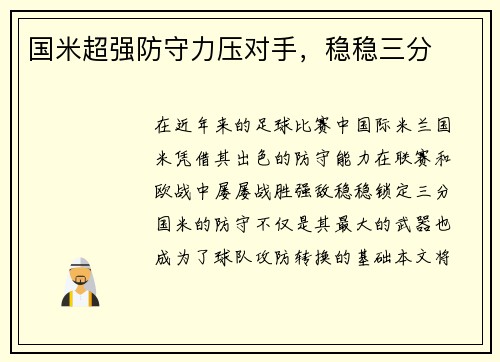 国米超强防守力压对手，稳稳三分

在近年来的足球比赛中国际米兰国米凭借其出色的防守能力在联赛和欧战中屡屡战胜强敌稳稳锁定三分国米的防守不仅是其最大的武器也成为了球队攻防转换的基础本文将